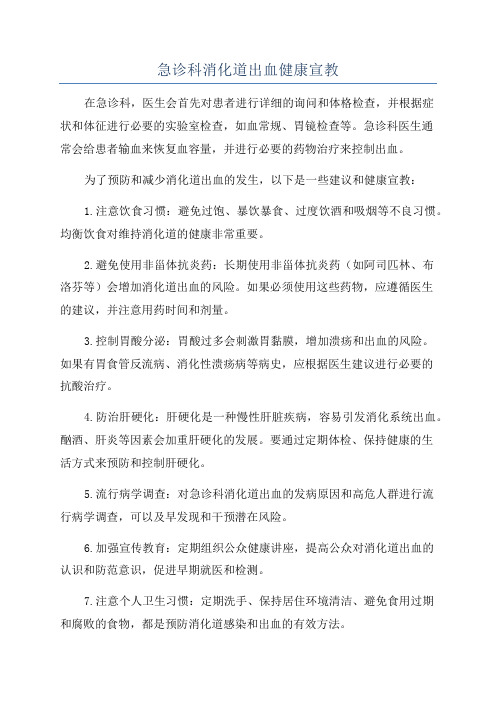 急诊科消化道出血健康宣教

在急诊科，医生会首先对患者进行详细的询问和体格检查，并根据症状和体征进行必要的实验室检查，如血常规、胃镜检查等。急诊科医生通常会给患者输血来恢复血容量，并进行必要的药物治疗来控制出血。

为了预防和减少消化道出血的发生，以下是一些建议和健康宣教：

1.注意饮食习惯：避免过饱、暴饮暴食、过度饮酒和吸烟等不良习惯。均衡饮食对维持消化道的健康非常重要。

2.避免使用非甾体抗炎药：长期使用非甾体抗炎药（如阿司匹林、布洛芬等）会增加消化道出血的风险。如果必须使用这些药物，应遵循医生的建议，并注意用药时间和剂量。

3.控制胃酸分泌：胃酸过多会刺激胃黏膜，增加溃疡和出血的风险。如果有胃食管反流病、消化性溃疡病等病史，应根据医生建议进行必要的抗酸治疗。

4.防治肝硬化：肝硬化是一种慢性肝脏疾病，容易引发消化系统出血。酗酒、肝炎等因素会加重肝硬化的发展。要通过定期体检、保持健康的生活方式来预防和控制肝硬化。

5.流行病学调查：对急诊科消化道出血的发病原因和高危人群进行流行病学调查，可以及早发现和干预潜在风险。

6.加强宣传教育：定期组织公众健康讲座，提高公众对消化道出血的认识和防范意识，促进早期就医和检测。

7.注意个人卫生习惯：定期洗手、保持居住环境清洁、避免食用过期和腐败的食物，都是预防消化道感染和出血的有效方法。